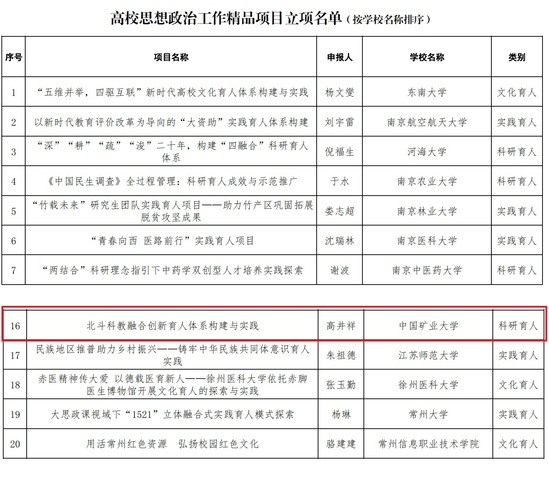 高校思想政治工作精品项目立项名单（按学校名称排序）

| 序号 | 项目名称 | 申报人 | 学校名称 | 类别 |
|---|---|---|---|---|
| 1 | “五维并举，四驱互联”新时代高校文化育人体系构建与实践 | 杨文燮 | 东南大学 | 文化育人 |
| 2 | 以新时代教育评价改革为导向的“大资助”实践育人体系构建 | 刘宇雷 | 南京航空航天大学 | 实践育人 |
| 3 | “深”“耕”“疏”“浚”二十年，构建“四融合”科研育人体系 | 倪福生 | 河海大学 | 科研育人 |
| 4 | 《中国民生调查》全过程管理：科研育人成效与示范推广 | 于水 | 南京农业大学 | 科研育人 |
| 5 | “竹载未来”研究生团队实践育人项目——助力竹产区巩固拓展脱贫攻坚成果 | 娄志超 | 南京林业大学 | 实践育人 |
| 6 | “青春向西 医路前行”实践育人项目 | 沈瑞林 | 南京医科大学 | 实践育人 |
| 7 | “两结合”科研理念指引下中药学双创型人才培养实践探索 | 谢波 | 南京中医药大学 | 科研育人 |

| 16 | 北斗科教融合创新育人体系构建与实践 | 高井祥 | 中国矿业大学 | 科研育人 |
|---|---|---|---|---|
| 17 | 民族地区推普助力乡村振兴——铸牢中华民族共同体意识育人实践 | 朱祖德 | 江苏师范大学 | 实践育人 |
| 18 | 赤医精神传大爱 以德载医育新人——徐州医科大学依托赤脚医生博物馆开展文化育人的探索与实践 | 张玉勤 | 徐州医科大学 | 文化育人 |
| 19 | 大思政课视域下“1521”立体融合式实践育人模式探索 | 杨琳 | 常州大学 | 实践育人 |
| 20 | 用活常州红色资源 弘扬校园红色文化 | 骆建建 | 常州信息职业技术学院 | 文化育人 |